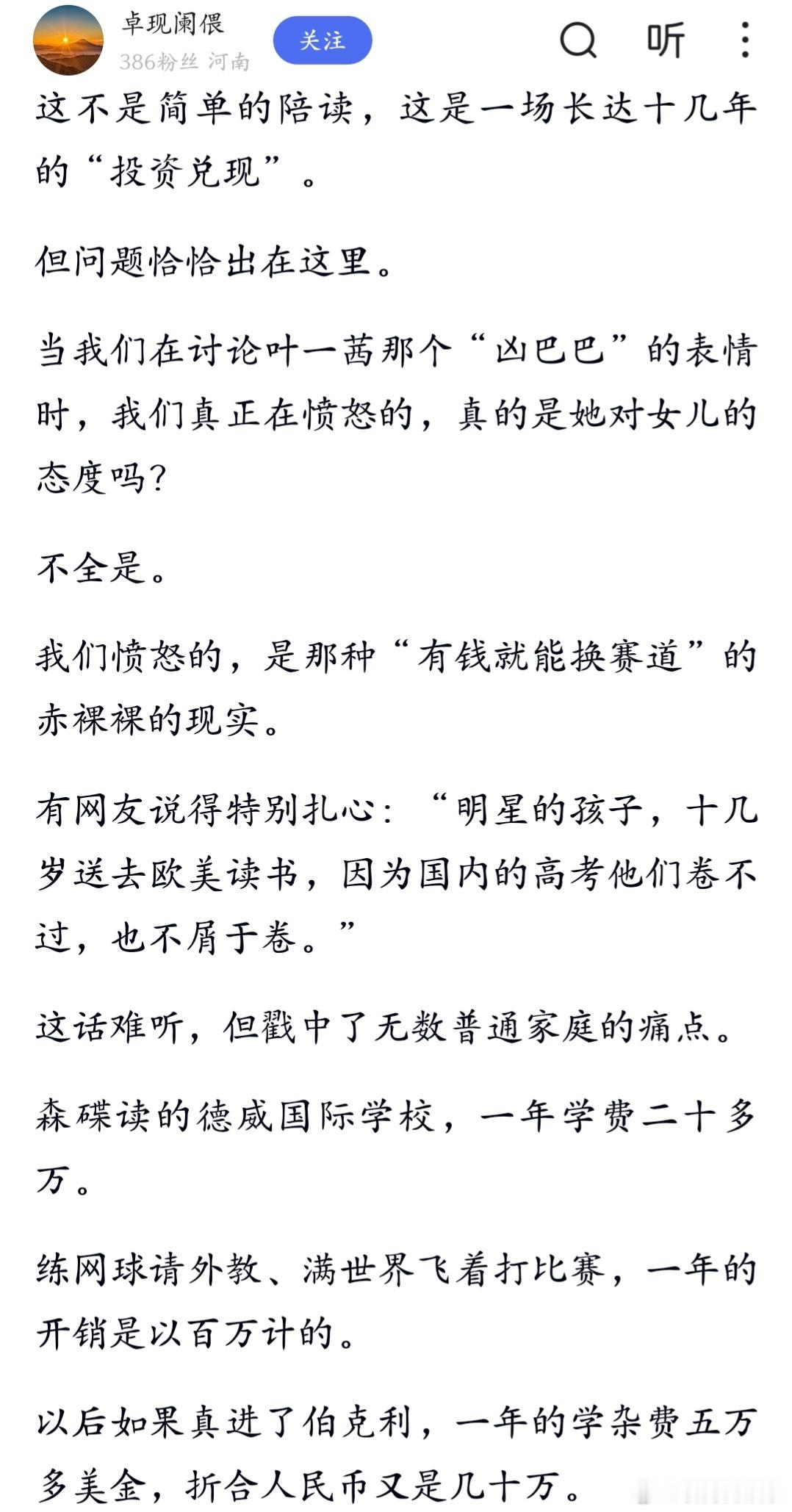 卓现阑偎
386粉丝 河南
关注
听

这不是简单的陪读，这是一场长达十几年的“投资兑现”。

但问题恰恰出在这里。

当我们在讨论叶一茜那个“凶巴巴”的表情时，我们真正在愤怒的，真的是她对女儿的态度吗？

不全是。

我们愤怒的，是那种“有钱就能换赛道”的赤裸裸的现实。

有网友说得特别扎心：“明星的孩子，十几岁送去欧美读书，因为国内的高考他们卷不过，也不屑于卷。”

这话难听，但戳中了无数普通家庭的痛点。

森碟读的德威国际学校，一年学费二十多万。

练网球请外教、满世界飞着打比赛，一年的开销是以百万计的。

以后如果真进了伯克利，一年的学杂费五万多美金，折合人民币又是几十万。